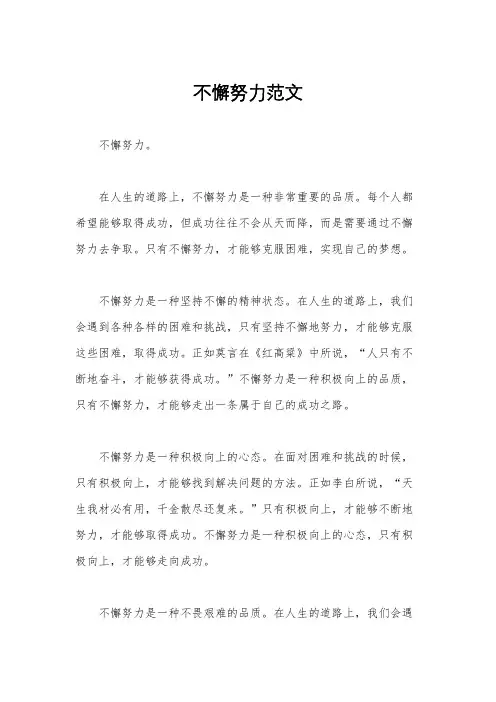 不懈努力范文

不懈努力。

在人生的道路上，不懈努力是一种非常重要的品质。每个人都希望能够取得成功，但成功往往不会从天而降，而是需要通过不懈努力去争取。只有不懈努力，才能够克服困难，实现自己的梦想。

不懈努力是一种坚持不懈的精神状态。在人生的道路上，我们会遇到各种各样的困难和挑战，只有坚持不懈地努力，才能够克服这些困难，取得成功。正如莫言在《红高粱》中所说，“人只有不断地奋斗，才能够获得成功。”不懈努力是一种积极向上的品质，只有不懈努力，才能够走出一条属于自己的成功之路。

不懈努力是一种积极向上的心态。在面对困难和挑战的时候，只有积极向上，才能够找到解决问题的方法。正如李白所说，“天生我材必有用，千金散尽还复来。”只有积极向上，才能够不断地努力，才能够取得成功。不懈努力是一种积极向上的心态，只有积极向上，才能够走向成功。

不懈努力是一种不畏艰难的品质。在人生的道路上，我们会遇